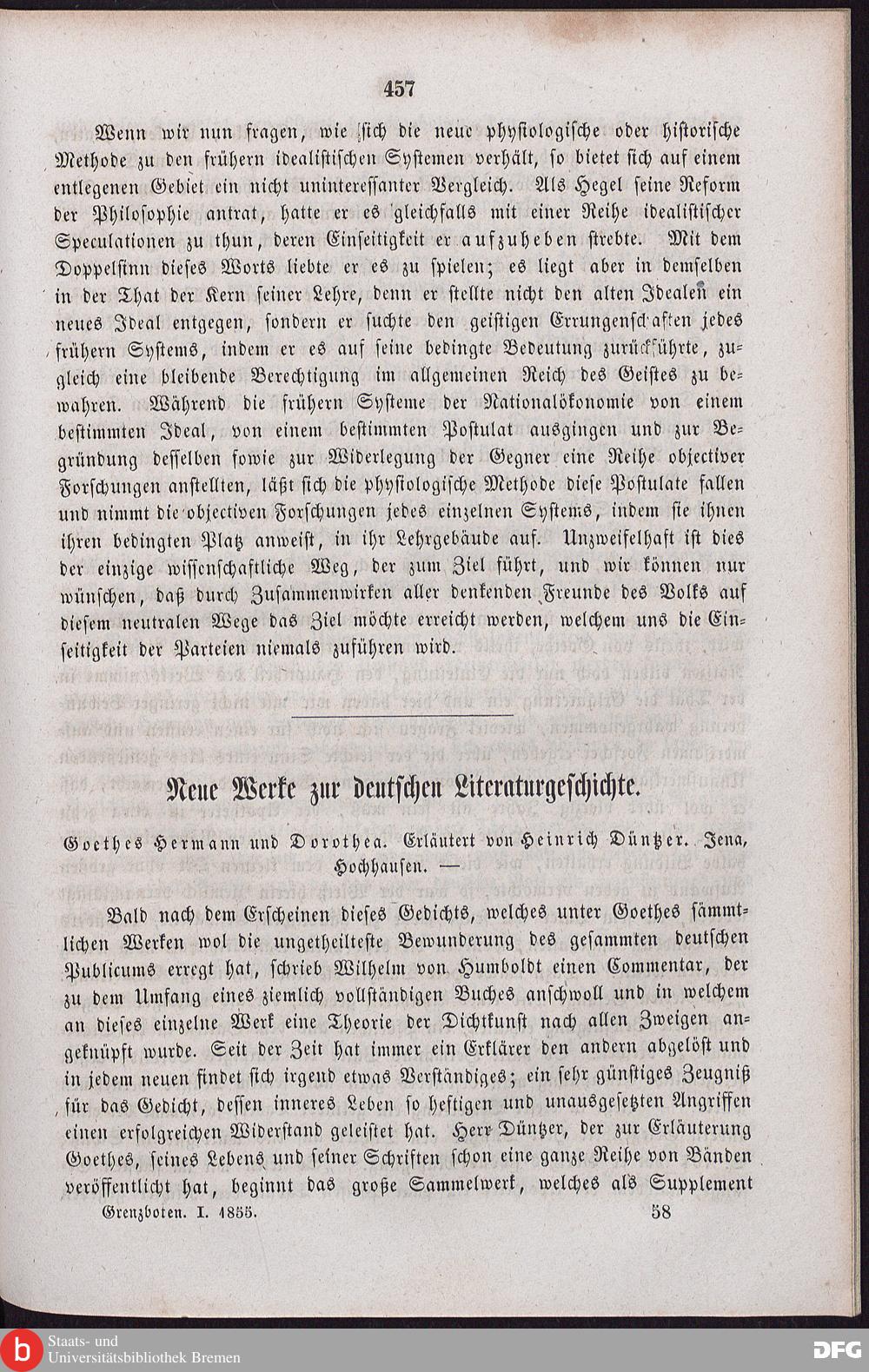 457

Wenn wir nun fragen, wie sich die neue physiologische oder historische Methode zu den frühern idealistischen Systemen verhält, so bietet sich auf einem entlegenen Gebiet ein nicht uninteressanter Vergleich. Als Hegel seine Reform der Philosophie antrat, hatte er es gleichfalls mit einer Reihe idealistischer Speculationen zu thun, deren Einseitigkeit er aufzuheben strebte. Mit dem Doppelsinn dieses Worts liebte er es zu spielen; es liegt aber in demselben in der That der Kern seiner Lehre, denn er stellte nicht den alten Idealen ein neues Ideal entgegen, sondern er suchte den geistigen Errungenschaften jedes frühern Systems, indem er es auf seine bedingte Bedeutung zurückführte, zugleich eine bleibende Berechtigung im allgemeinen Reich des Geistes zu bewahren. Während die frühern Systeme der Nationalökonomie von einem bestimmten Ideal, von einem bestimmten Postulat ausgingen und zur Begründung desselben sowie zur Widerlegung der Gegner eine Reihe objectiver Forschungen anstellten, läßt sich die physiologische Methode diese Postulate fallen und nimmt die objectiven Forschungen jedes einzelnen Systems, indem sie ihnen ihren bedingten Platz anweist, in ihr Lehrgebäude auf. Unzweifelhaft ist dies der einzige wissenschaftliche Weg, der zum Ziel führt, und wir können nur wünschen, daß durch Zusammenwirken aller denkenden Freunde des Volks auf diesem neutralen Wege das Ziel möchte erreicht werden, welchem uns die Einseitigkeit der Parteien niemals zuführen wird.

Neue Werke zur deutschen Literaturgeschichte.

Goethes Hermann und Dorothea. Erläutert von Heinrich Düntzer. Jena, Hochhausen. —

Bald nach dem Erscheinen dieses Gedichts, welches unter Goethes sämmtlichen Werken wol die ungetheilteste Bewunderung des gesammten deutschen Publicums erregt hat, schrieb Wilhelm von Humboldt einen Commentar, der zu dem Umfang eines ziemlich vollständigen Buches anschwoll und in welchem an dieses einzelne Werk eine Theorie der Dichtkunst nach allen Zweigen angeknüpft wurde. Seit der Zeit hat immer ein Erklärer den andern abgelöst und in jedem neuen findet sich irgend etwas Verständiges; ein sehr günstiges Zeugniß für das Gedicht, dessen inneres Leben so heftigen und unausgesetzten Angriffen einen erfolgreichen Widerstand geleistet hat. Herr Düntzer, der zur Erläuterung Goethes, seines Lebens und seiner Schriften schon eine ganze Reihe von Bänden veröffentlicht hat, beginnt das große Sammelwerk, welches als Supplement

Grenzboten. I. 1855. 58

Staats- und Universitätsbibliothek Bremen

DFG